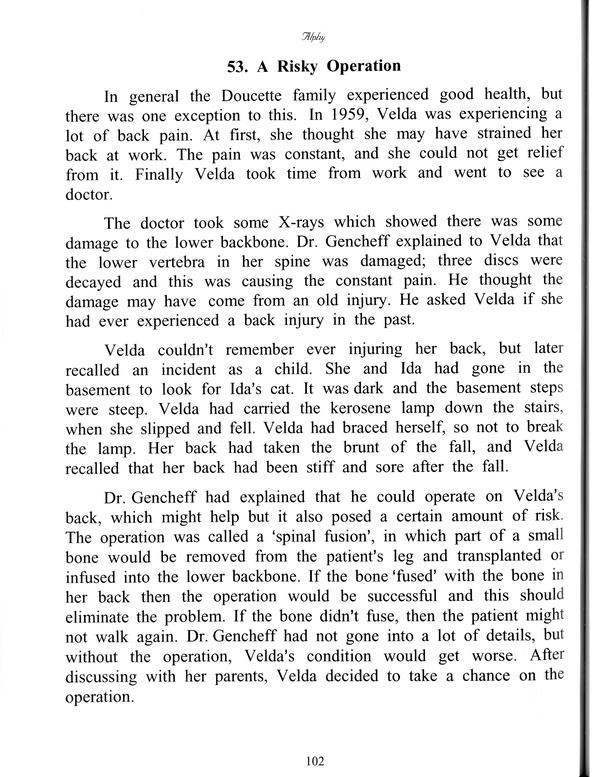 Alphy

53. A Risky Operation

In general the Doucette family experienced good health, but there was one exception to this. In 1959, Velda was experiencing a lot of back pain. At first, she thought she may have strained her back at work. The pain was constant, and she could not get relief from it. Finally Velda took time from work and went to see a doctor.

The doctor took some X-rays which showed there was some damage to the lower backbone. Dr. Gencheff explained to Velda that the lower vertebra in her spine was damaged; three discs were decayed and this was causing the constant pain. He thought the damage may have come from an old injury. He asked Velda if she had ever experienced a back injury in the past.

Velda couldn't remember ever injuring her back, but later recalled an incident as a child. She and Ida had gone in the basement to look for Ida's cat. It was dark and the basement steps were steep. Velda had carried the kerosene lamp down the stairs, when she slipped and fell. Velda had braced herself, so not to break the lamp. Her back had taken the brunt of the fall, and Velda recalled that her back had been stiff and sore after the fall.

Dr. Gencheff had explained that he could operate on Velda's back, which might help but it also posed a certain amount of risk. The operation was called a 'spinal fusion', in which part of a small bone would be removed from the patient's leg and transplanted or infused into the lower backbone. If the bone 'fused' with the bone in her back then the operation would be successful and this should eliminate the problem. If the bone didn't fuse, then the patient might not walk again. Dr. Gencheff had not gone into a lot of details, but without the operation, Velda's condition would get worse. After discussing with her parents, Velda decided to take a chance on the operation.

102